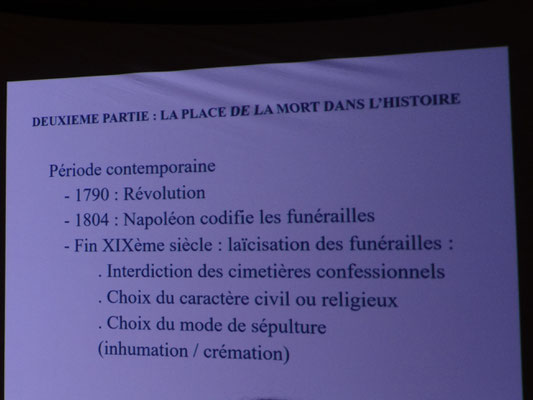 DEUXIEME PARTIE : LA PLACE DE LA MORT DANS L'HISTOIRE

Période contemporaine
- 1790 : Révolution
- 1804 : Napoléon codifie les funérailles
- Fin XIXème siècle : laïcisation des funérailles :
. Interdiction des cimetières confessionnels
. Choix du caractère civil ou religieux
. Choix du mode de sépulture
(inhumation / crémation)